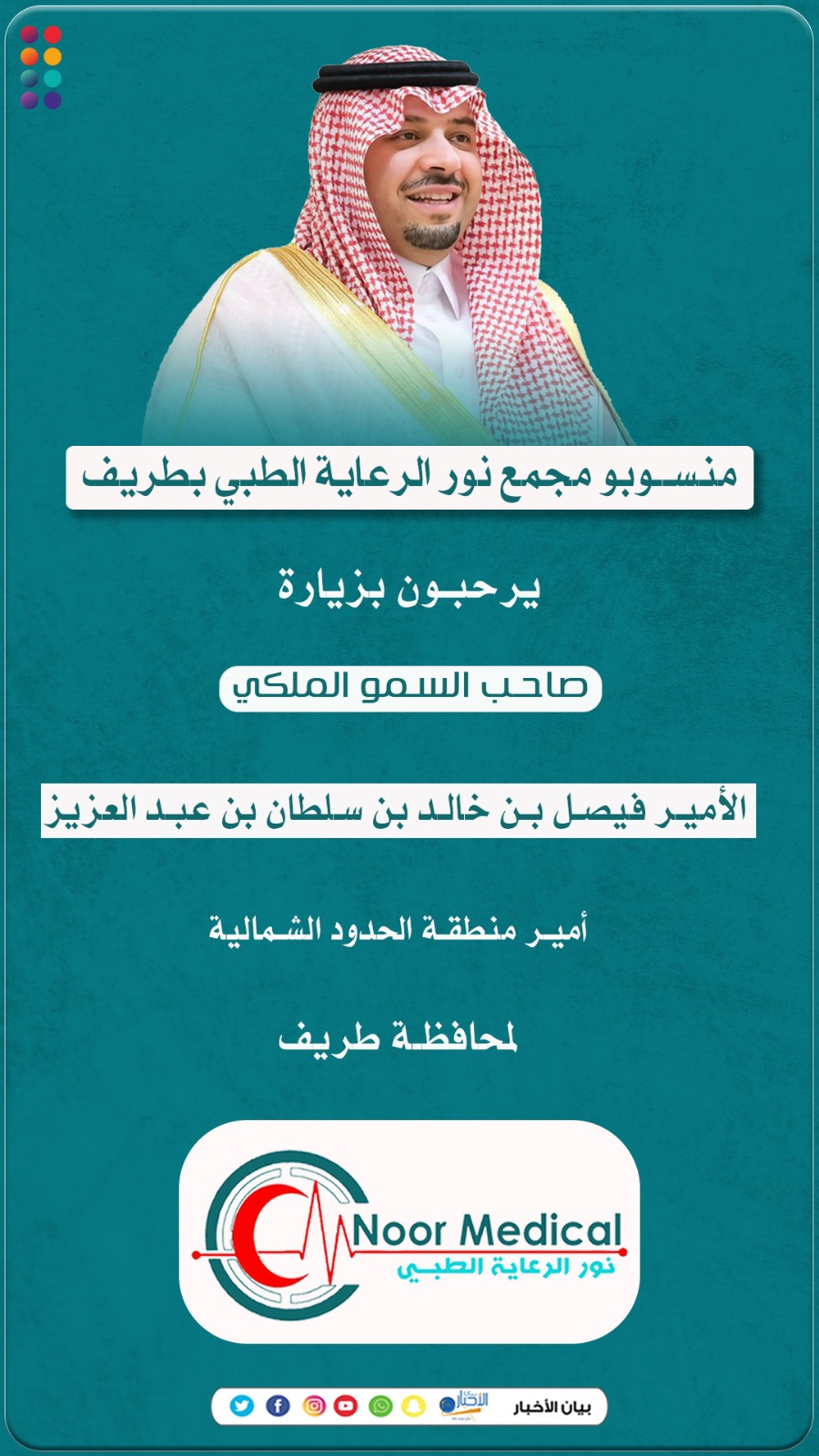 منسوبو مجمع نور الرعاية الطبي بطريف

يرحبون بزيارة

صاحب السمو الملكي

الأمير فيصل بن خالد بن سلطان بن عبد العزيز

أمير منطقة الحدود الشمالية

لمحافظة طريف

Noor Medical
نور الرعاية الطبي

بيان الأخبار